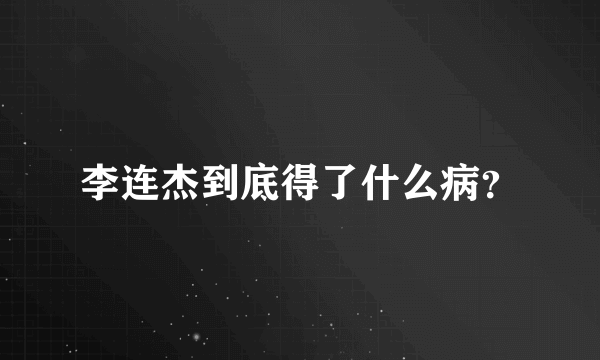 李连杰到底得了什么病?